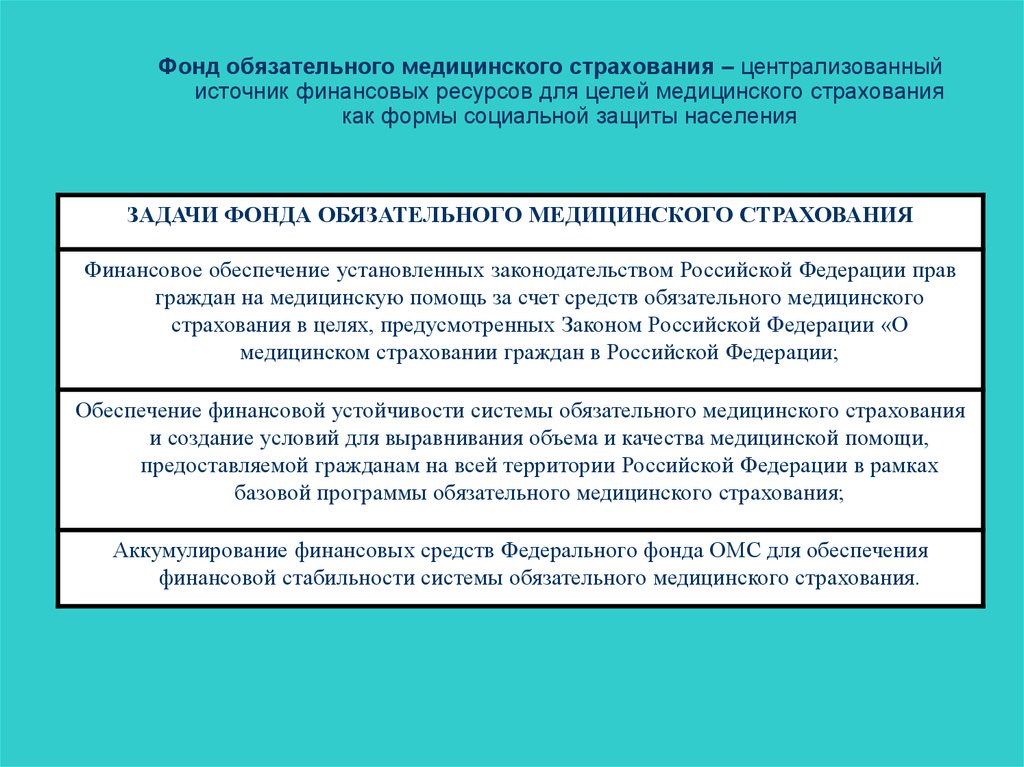 Фонд обязательного медицинского страхования – централизованный источник финансовых ресурсов для целей медицинского страхования как формы социальной защиты населения

| ЗАДАЧИ ФОНДА ОБЯЗАТЕЛЬНОГО МЕДИЦИНСКОГО СТРАХОВАНИЯ |
|---|
| Финансовое обеспечение установленных законодательством Российской Федерации прав граждан на медицинскую помощь за счет средств обязательного медицинского страхования в целях, предусмотренных Законом Российской Федерации «О медицинском страховании граждан в Российской Федерации; |
| Обеспечение финансовой устойчивости системы обязательного медицинского страхования и создание условий для выравнивания объема и качества медицинской помощи, предоставляемой гражданам на всей территории Российской Федерации в рамках базовой программы обязательного медицинского страхования; |
| Аккумулирование финансовых средств Федерального фонда ОМС для обеспечения финансовой стабильности системы обязательного медицинского страхования. |